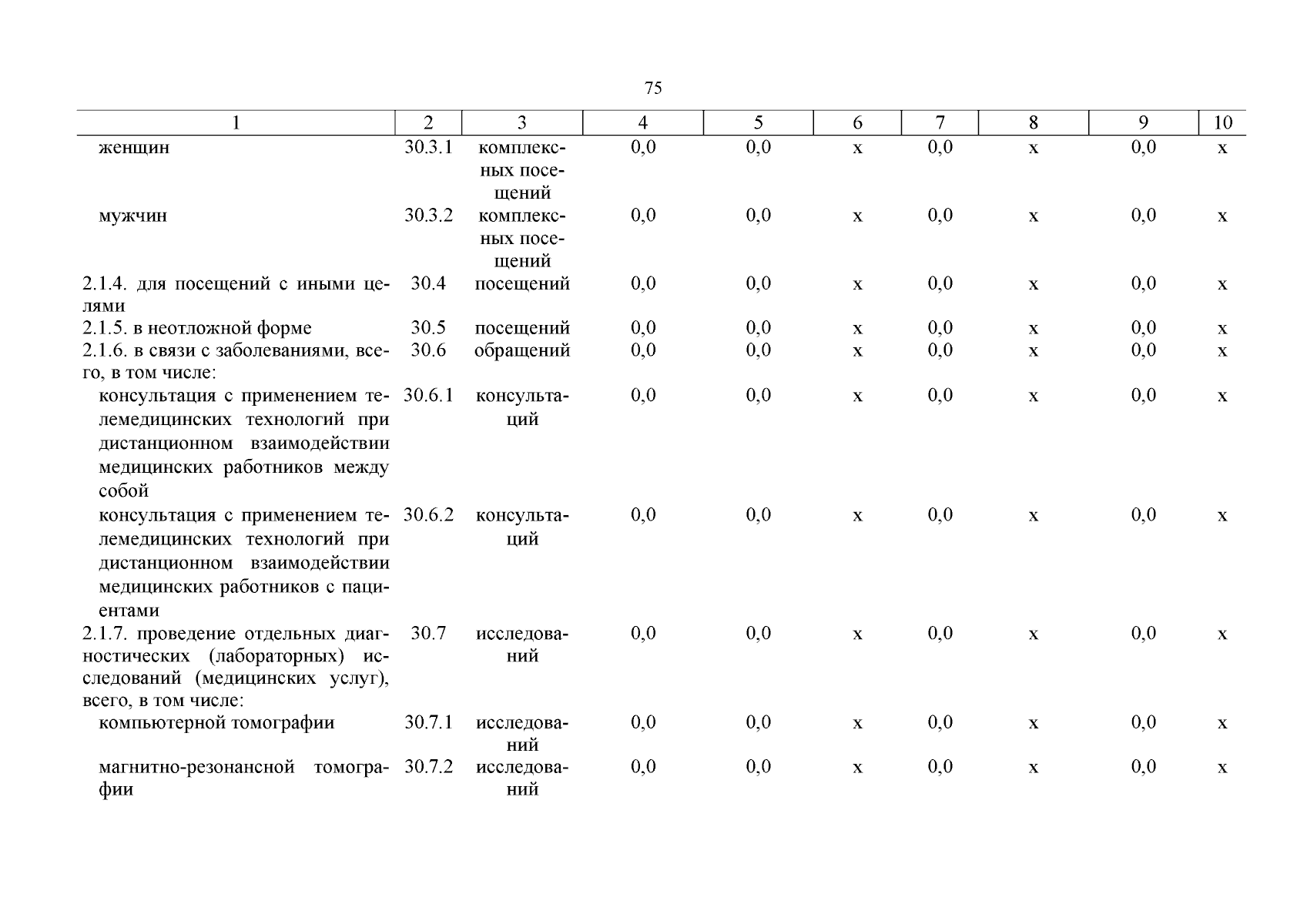 75

| 1 | 2 | 3 | 4 | 5 | 6 | 7 | 8 | 9 | 10 |
|---|---|---|---|---|---|---|---|---|---|
| женщин | 30.3.1 | комплексных посещений | 0,0 | 0,0 | х | 0,0 | х | 0,0 | х |
| мужчин | 30.3.2 | комплексных посещений | 0,0 | 0,0 | х | 0,0 | х | 0,0 | х |
| 2.1.4. для посещений с иными целями | 30.4 | посещений | 0,0 | 0,0 | х | 0,0 | х | 0,0 | х |
| 2.1.5. в неотложной форме | 30.5 | посещений | 0,0 | 0,0 | х | 0,0 | х | 0,0 | х |
| 2.1.6. в связи с заболеваниями, всего, в том числе: | 30.6 | обращений | 0,0 | 0,0 | х | 0,0 | х | 0,0 | х |
| консультация с применением телемедицинских технологий при дистанционном взаимодействии медицинских работников между собой | 30.6.1 | консультаций | 0,0 | 0,0 | х | 0,0 | х | 0,0 | х |
| консультация с применением телемедицинских технологий при дистанционном взаимодействии медицинских работников с пациентами | 30.6.2 | консультаций | 0,0 | 0,0 | х | 0,0 | х | 0,0 | х |
| 2.1.7. проведение отдельных диагностических (лабораторных) исследований (медицинских услуг), всего, в том числе: | 30.7 | исследований | 0,0 | 0,0 | х | 0,0 | х | 0,0 | х |
| компьютерной томографии | 30.7.1 | исследований | 0,0 | 0,0 | х | 0,0 | х | 0,0 | х |
| магнитно-резонансной томографии | 30.7.2 | исследований | 0,0 | 0,0 | х | 0,0 | х | 0,0 | х |